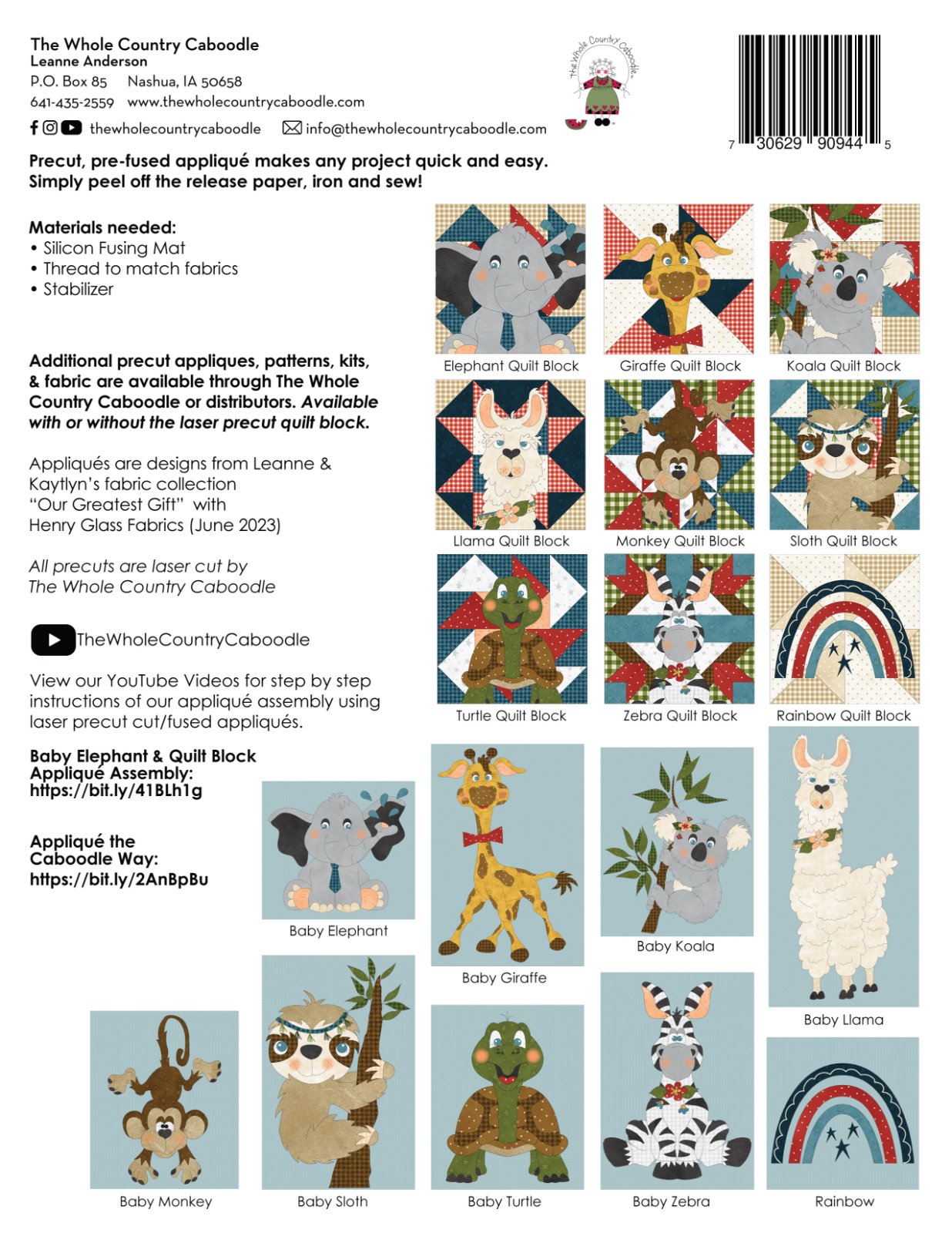 The Whole Country Caboodle
Leanne Anderson
P.O. Box 85 Nashua, IA 50658
641-435-2559 www.thewholecountrycaboodle.com
thewholecountrycaboodle info@thewholecountrycaboodle.com

the Whole Country Caboodle

7 30629 90944 5

Precut, pre-fused appliqué makes any project quick and easy. Simply peel off the release paper, iron and sew!

Materials needed:
• Silicon Fusing Mat
• Thread to match fabrics
• Stabilizer

Additional precut appliques, patterns, kits, & fabric are available through The Whole Country Caboodle or distributors. Available with or without the laser precut quilt block.

Appliqués are designs from Leanne & Kaytlyn's fabric collection "Our Greatest Gift" with Henry Glass Fabrics (June 2023)

All precuts are laser cut by The Whole Country Caboodle

TheWholeCountryCaboodle

View our YouTube Videos for step by step instructions of our appliqué assembly using laser precut cut/fused appliqués.

Baby Elephant & Quilt Block Appliqué Assembly:
https://bit.ly/41BLh1g

Appliqué the Caboodle Way:
https://bit.ly/2AnBpBu

Elephant Quilt Block
Giraffe Quilt Block
Koala Quilt Block
Llama Quilt Block
Monkey Quilt Block
Sloth Quilt Block
Turtle Quilt Block
Zebra Quilt Block
Rainbow Quilt Block

Baby Elephant
Baby Giraffe
Baby Koala
Baby Llama
Baby Monkey
Baby Sloth
Baby Turtle
Baby Zebra
Rainbow